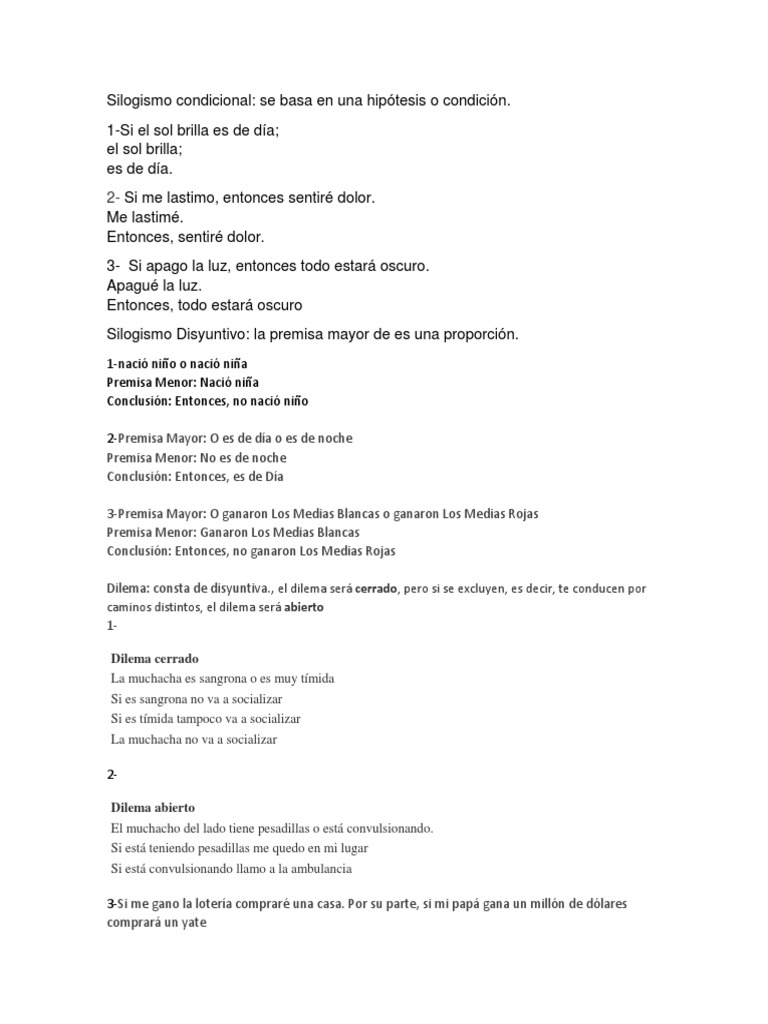 Silogismo condicional: se basa en una hipótesis o condición.

1-Si el sol brilla es de día;
el sol brilla;
es de día.

2- Si me lastimo, entonces sentiré dolor.
Me lastimé.
Entonces, sentiré dolor.

3- Si apago la luz, entonces todo estará oscuro.
Apagué la luz.
Entonces, todo estará oscuro

Silogismo Disyuntivo: la premisa mayor de es una proporción.

1-nació niño o nació niña
Premisa Menor: Nació niña
Conclusión: Entonces, no nació niño

2-Premisa Mayor: O es de día o es de noche
Premisa Menor: No es de noche
Conclusión: Entonces, es de Día

3-Premisa Mayor: O ganaron Los Medias Blancas o ganaron Los Medias Rojas
Premisa Menor: Ganaron Los Medias Blancas
Conclusión: Entonces, no ganaron Los Medias Rojas

Dilema: consta de disyuntiva., el dilema será cerrado, pero si se excluyen, es decir, te conducen por caminos distintos, el dilema será abierto
1-

Dilema cerrado
La muchacha es sangrona o es muy tímida
Si es sangrona no va a socializar
Si es tímida tampoco va a socializar
La muchacha no va a socializar

2-

Dilema abierto
El muchacho del lado tiene pesadillas o está convulsionando.
Si está teniendo pesadillas me quedo en mi lugar
Si está convulsionando llamo a la ambulancia

3-Si me gano la lotería compraré una casa. Por su parte, si mi papá gana un millón de dólares comprará un yate